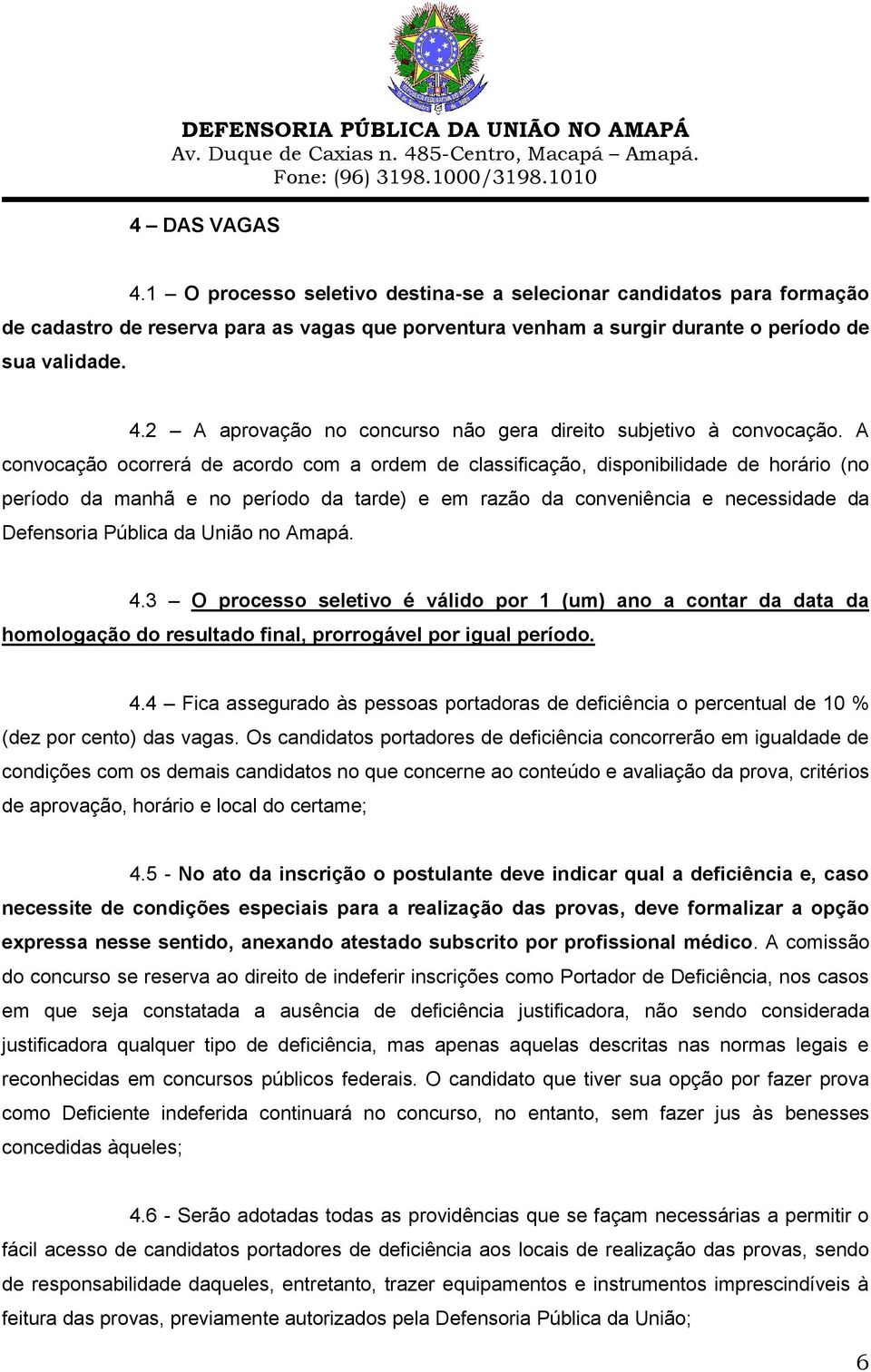 DEFENSORIA PÚBLICA DA UNIÃO NO AMAPÁ
Av. Duque de Caxias n. 485-Centro, Macapá – Amapá.
Fone: (96) 3198.1000/3198.1010

4 – DAS VAGAS

4.1 – O processo seletivo destina-se a selecionar candidatos para formação de cadastro de reserva para as vagas que porventura venham a surgir durante o período de sua validade.

4.2 – A aprovação no concurso não gera direito subjetivo à convocação. A convocação ocorrerá de acordo com a ordem de classificação, disponibilidade de horário (no período da manhã e no período da tarde) e em razão da conveniência e necessidade da Defensoria Pública da União no Amapá.

4.3 – O processo seletivo é válido por 1 (um) ano a contar da data da homologação do resultado final, prorrogável por igual período.

4.4 – Fica assegurado às pessoas portadoras de deficiência o percentual de 10 % (dez por cento) das vagas. Os candidatos portadores de deficiência concorrerão em igualdade de condições com os demais candidatos no que concerne ao conteúdo e avaliação da prova, critérios de aprovação, horário e local do certame;

4.5 - No ato da inscrição o postulante deve indicar qual a deficiência e, caso necessite de condições especiais para a realização das provas, deve formalizar a opção expressa nesse sentido, anexando atestado subscrito por profissional médico. A comissão do concurso se reserva ao direito de indeferir inscrições como Portador de Deficiência, nos casos em que seja constatada a ausência de deficiência justificadora, não sendo considerada justificadora qualquer tipo de deficiência, mas apenas aquelas descritas nas normas legais e reconhecidas em concursos públicos federais. O candidato que tiver sua opção por fazer prova como Deficiente indeferida continuará no concurso, no entanto, sem fazer jus às benesses concedidas àqueles;

4.6 - Serão adotadas todas as providências que se façam necessárias a permitir o fácil acesso de candidatos portadores de deficiência aos locais de realização das provas, sendo de responsabilidade daqueles, entretanto, trazer equipamentos e instrumentos imprescindíveis à feitura das provas, previamente autorizados pela Defensoria Pública da União;

6